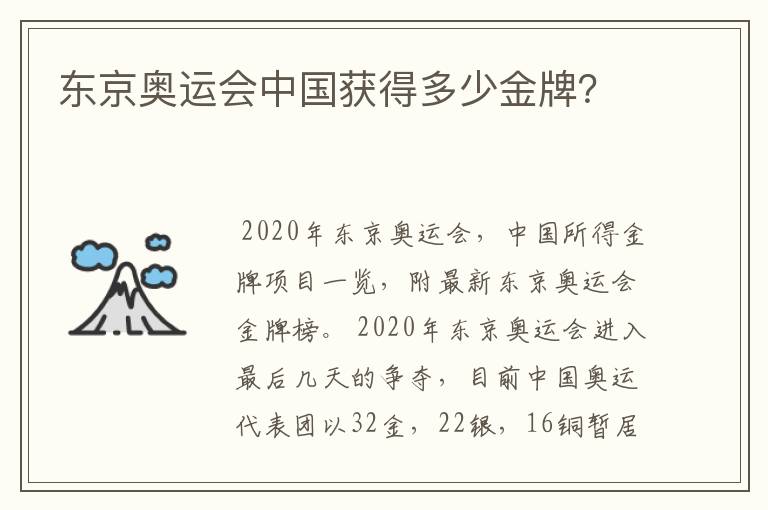 东京奥运会中国获得多少金牌?

2020年东京奥运会，中国所得金牌项目一览，附最新东京奥运会金牌榜。2020年东京奥运会进入最后几天的争夺，目前中国奥运代表团以32金，22银，16铜暂居